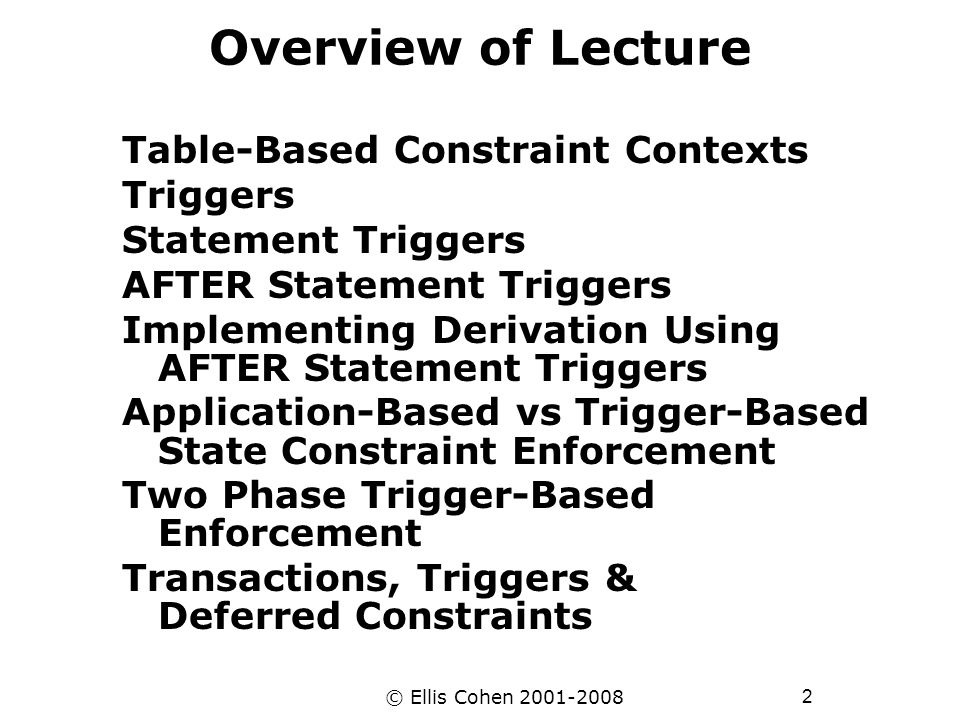 Overview of Lecture

Table-Based Constraint Contexts
Triggers
Statement Triggers
AFTER Statement Triggers
Implementing Derivation Using AFTER Statement Triggers
Application-Based vs Trigger-Based State Constraint Enforcement
Two Phase Trigger-Based Enforcement
Transactions, Triggers & Deferred Constraints

© Ellis Cohen 2001-2008

2